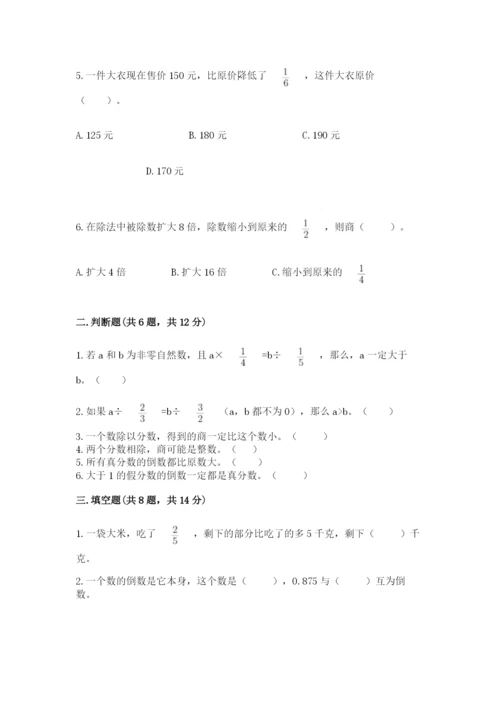 5. 一件大衣现在售价 150 元，比原价降低了 $\frac{1}{6}$ ，这件大衣原价（　　）。

A. 125 元　　B. 180 元　　C. 190 元

D. 170 元

6. 在除法中被除数扩大 8 倍，除数缩小到原来的 $\frac{1}{2}$ ，则商（　　）。

A. 扩大 4 倍　　B. 扩大 16 倍　　C. 缩小到原来的 $\frac{1}{4}$

二. 判断题(共 6 题，共 12 分)

1. 若 a 和 b 为非零自然数，且 a× $\frac{1}{4}$ =b÷ $\frac{1}{5}$ ，那么，a 一定大于 b。（　　）

2. 如果 a÷ $\frac{2}{3}$ =b÷ $\frac{3}{2}$ （a，b 都不为 0），那么 a>b。（　　）
3. 一个数除以分数，得到的商一定比这个数小。（　　）
4. 两个分数相除，商可能是整数。（　　）
5. 所有真分数的倒数都比原数大。（　　）
6. 大于 1 的假分数的倒数一定都是真分数。（　　）

三. 填空题(共 8 题，共 14 分)

1. 一袋大米，吃了 $\frac{2}{5}$ ，剩下的部分比吃了的多 5 千克，剩下（　　）千克。

2. 一个数的倒数是它本身，这个数是（　　），0.875 与（　　）互为倒数。